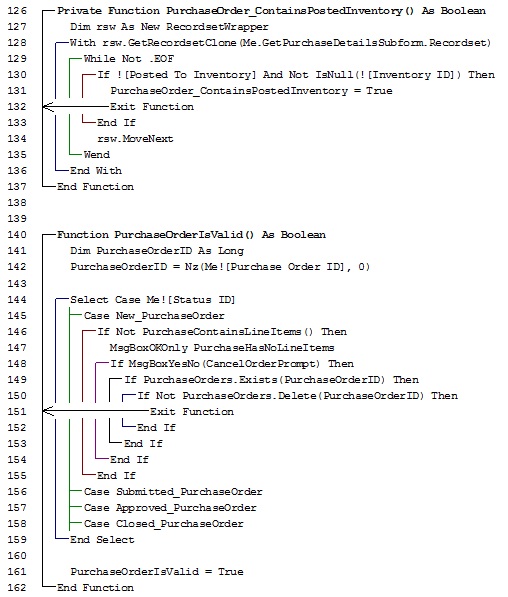 126 Private Function PurchaseOrder_ContainsPostedInventory() As Boolean
127 Dim rsw As New RecordsetWrapper
128 With rsw.GetRecordsetClone(Me.GetPurchaseDetailsSubform.Recordset)
129 While Not .EOF
130 If ![Posted To Inventory] And Not IsNull(![Inventory ID]) Then
131 PurchaseOrder_ContainsPostedInventory = True
132 Exit Function
133 End If
134 rsw.MoveNext
135 Wend
136 End With
137 End Function
138
139
140 Function PurchaseOrderIsValid() As Boolean
141 Dim PurchaseOrderID As Long
142 PurchaseOrderID = Nz(Me![Purchase Order ID], 0)
143
144 Select Case Me![Status ID]
145 Case New_PurchaseOrder
146 If Not PurchaseContainsLineItems() Then
147 MsgBoxOKOnly PurchaseHasNoLineItems
148 If MsgBoxYesNo(CancelOrderPrompt) Then
149 If PurchaseOrders.Exists(PurchaseOrderID) Then
150 If Not PurchaseOrders.Delete(PurchaseOrderID) Then
151 Exit Function
152 End If
153 End If
154 End If
155 End If
156 Case Submitted_PurchaseOrder
157 Case Approved_PurchaseOrder
158 Case Closed_PurchaseOrder
159 End Select
160
161 PurchaseOrderIsValid = True
162 End Function